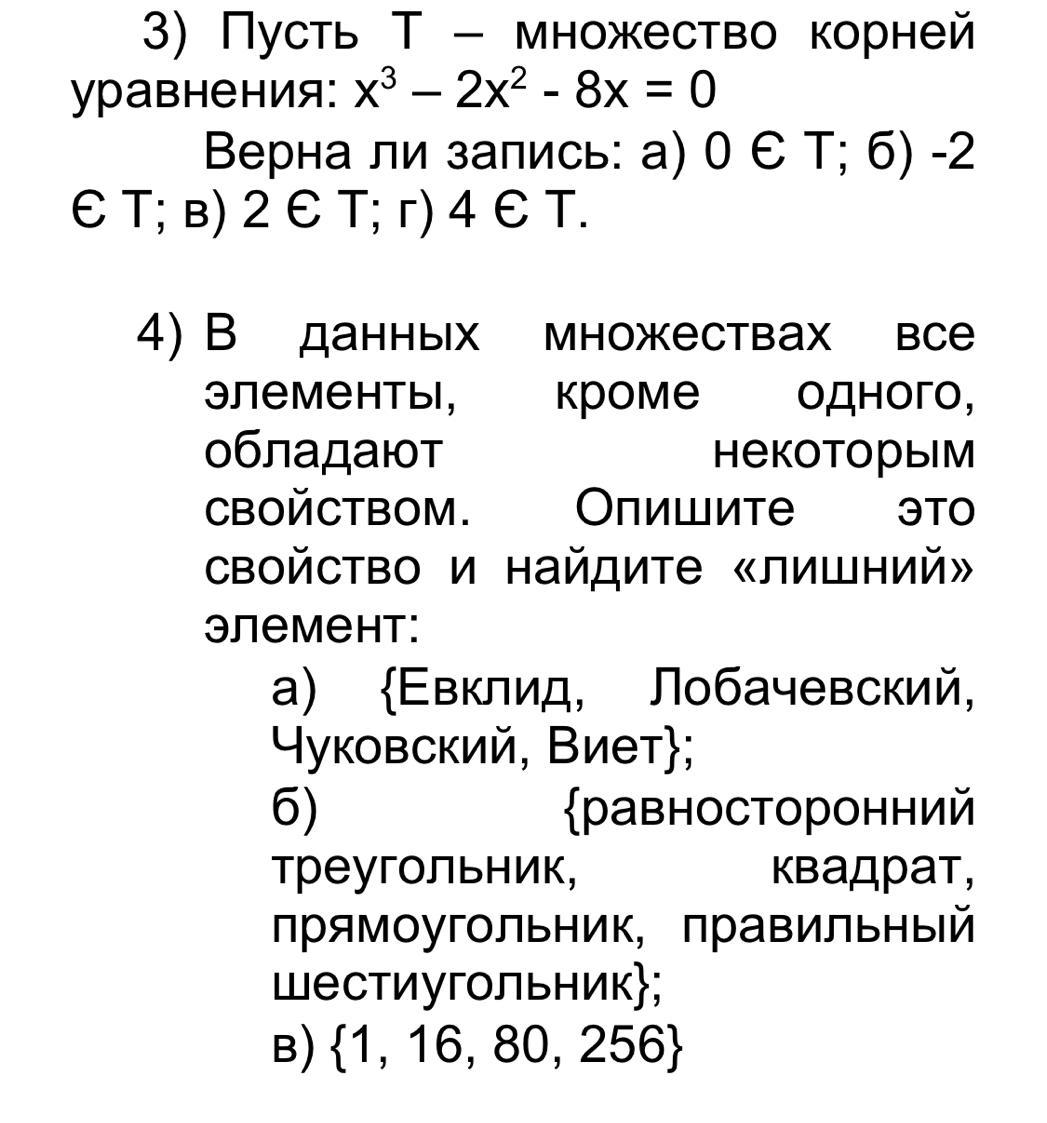 3) Пусть Т – множество корней уравнения: $x^3 – 2x^2 - 8x = 0$

Верна ли запись: а) 0 Є Т; б) -2 Є Т; в) 2 Є Т; г) 4 Є Т.

4) В данных множествах все элементы, кроме одного, обладают некоторым свойством. Опишите это свойство и найдите «лишний» элемент:

а) {Евклид, Лобачевский, Чуковский, Виет};

б) {равносторонний треугольник, квадрат, прямоугольник, правильный шестиугольник};

в) {1, 16, 80, 256}